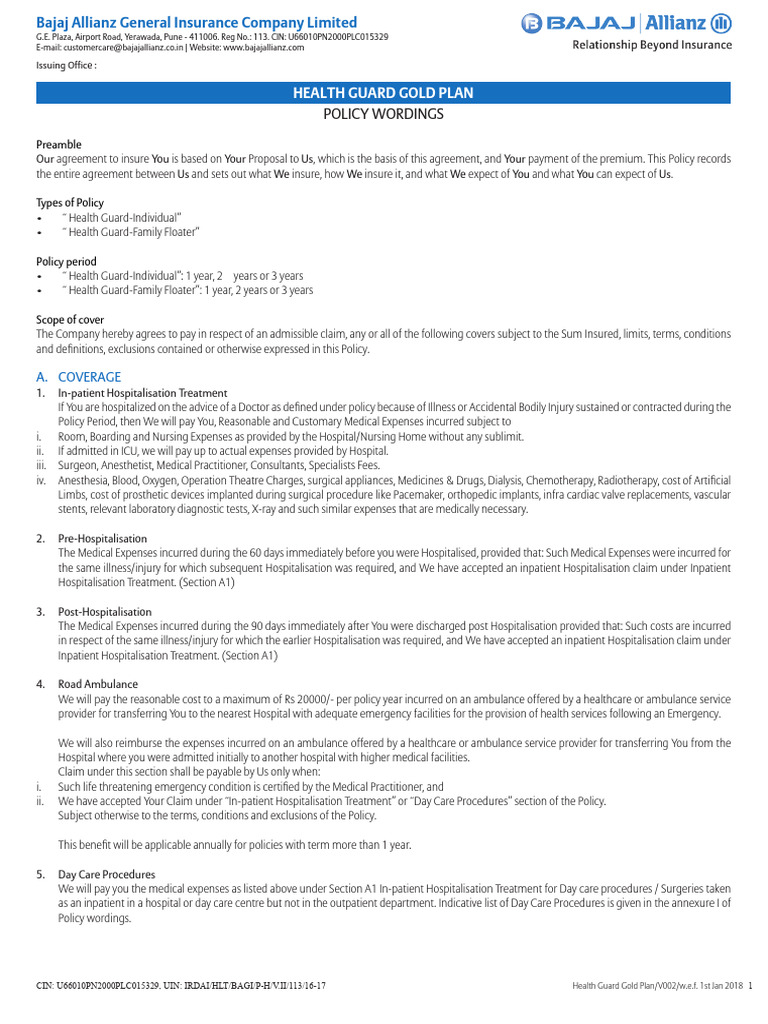 Bajaj Allianz General Insurance Company Limited
G.E. Plaza, Airport Road, Yerawada, Pune - 411006. Reg No.: 113. CIN: U66010PN2000PLC015329
E-mail: customercare@bajajallianz.co.in | Website: www.bajajallianz.com

BAJAJ | Allianz
Relationship Beyond Insurance

Issuing Office :

HEALTH GUARD GOLD PLAN
POLICY WORDINGS

Preamble
Our agreement to insure You is based on Your Proposal to Us, which is the basis of this agreement, and Your payment of the premium. This Policy records the entire agreement between Us and sets out what We insure, how We insure it, and what We expect of You and what You can expect of Us.

Types of Policy
• " Health Guard-Individual"
• " Health Guard-Family Floater"

Policy period
• " Health Guard-Individual": 1 year, 2 years or 3 years
• " Health Guard-Family Floater": 1 year, 2 years or 3 years

Scope of cover
The Company hereby agrees to pay in respect of an admissible claim, any or all of the following covers subject to the Sum Insured, limits, terms, conditions and definitions, exclusions contained or otherwise expressed in this Policy.

A. COVERAGE
1. In-patient Hospitalisation Treatment
If You are hospitalized on the advice of a Doctor as defined under policy because of Illness or Accidental Bodily Injury sustained or contracted during the Policy Period, then We will pay You, Reasonable and Customary Medical Expenses incurred subject to
i. Room, Boarding and Nursing Expenses as provided by the Hospital/Nursing Home without any sublimit.
ii. If admitted in ICU, we will pay up to actual expenses provided by Hospital.
iii. Surgeon, Anesthetist, Medical Practitioner, Consultants, Specialists Fees.
iv. Anesthesia, Blood, Oxygen, Operation Theatre Charges, surgical appliances, Medicines & Drugs, Dialysis, Chemotherapy, Radiotherapy, cost of Artificial Limbs, cost of prosthetic devices implanted during surgical procedure like Pacemaker, orthopedic implants, infra cardiac valve replacements, vascular stents, relevant laboratory diagnostic tests, X-ray and such similar expenses that are medically necessary.

2. Pre-Hospitalisation
The Medical Expenses incurred during the 60 days immediately before you were Hospitalised, provided that: Such Medical Expenses were incurred for the same illness/injury for which subsequent Hospitalisation was required, and We have accepted an inpatient Hospitalisation claim under Inpatient Hospitalisation Treatment. (Section A1)

3. Post-Hospitalisation
The Medical Expenses incurred during the 90 days immediately after You were discharged post Hospitalisation provided that: Such costs are incurred in respect of the same illness/injury for which the earlier Hospitalisation was required, and We have accepted an inpatient Hospitalisation claim under Inpatient Hospitalisation Treatment. (Section A1)

4. Road Ambulance
We will pay the reasonable cost to a maximum of Rs 20000/- per policy year incurred on an ambulance offered by a healthcare or ambulance service provider for transferring You to the nearest Hospital with adequate emergency facilities for the provision of health services following an Emergency.

We will also reimburse the expenses incurred on an ambulance offered by a healthcare or ambulance service provider for transferring You from the Hospital where you were admitted initially to another hospital with higher medical facilities.
Claim under this section shall be payable by Us only when:
i. Such life threatening emergency condition is certified by the Medical Practitioner, and
ii. We have accepted Your Claim under "In-patient Hospitalisation Treatment" or "Day Care Procedures" section of the Policy.
Subject otherwise to the terms, conditions and exclusions of the Policy.

This benefit will be applicable annually for policies with term more than 1 year.

5. Day Care Procedures
We will pay you the medical expenses as listed above under Section A1 In-patient Hospitalisation Treatment for Day care procedures / Surgeries taken as an inpatient in a hospital or day care centre but not in the outpatient department. Indicative list of Day Care Procedures is given in the annexure I of Policy wordings.

CIN: U66010PN2000PLC015329. UIN: IRDAI/HLT/BAGI/P-H/V.II/113/16-17
Health Guard Gold Plan/V002/w.e.f. 1st Jan 2018 1